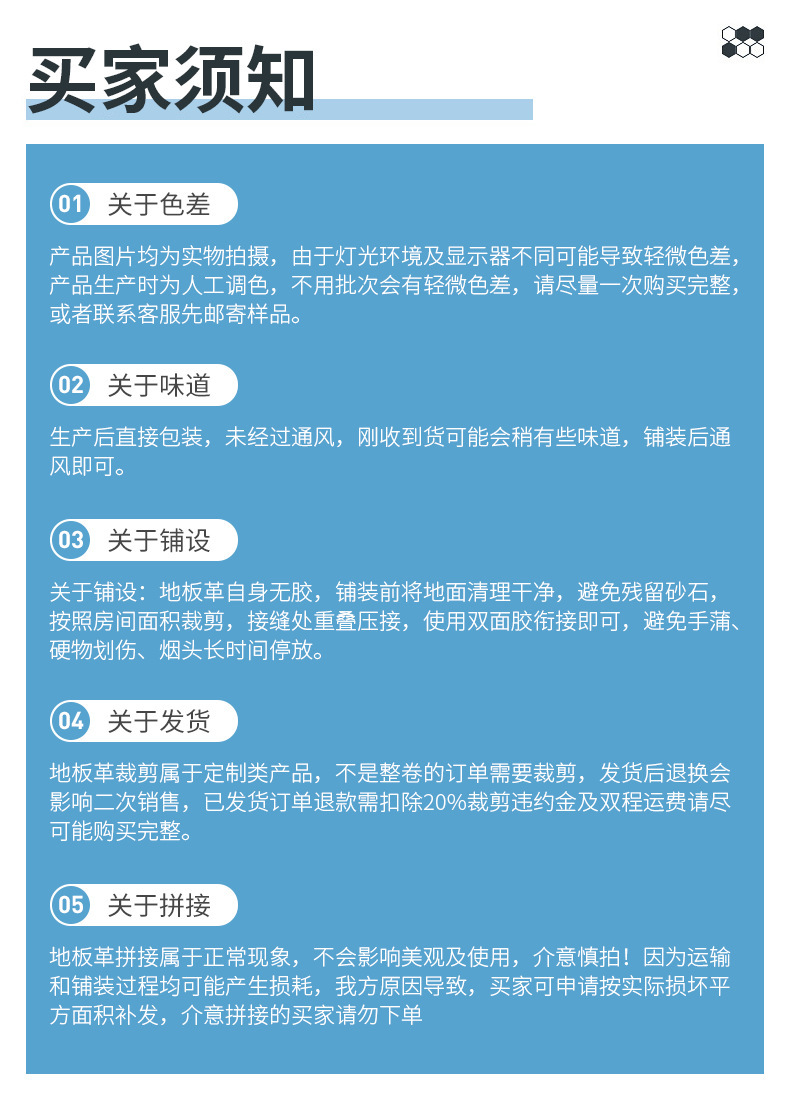 买家须知

01 关于色差

产品图片均为实物拍摄，由于灯光环境及显示器不同可能导致轻微色差，产品生产时为人工调色，不用批次会有轻微色差，请尽量一次购买完整，或者联系客服先邮寄样品。

02 关于味道

生产后直接包装，未经过通风，刚收到货可能会稍有些味道，铺装后通风即可。

03 关于铺设

关于铺设：地板革自身无胶，铺装前将地面清理干净，避免残留砂石，按照房间面积裁剪，接缝处重叠压接，使用双面胶衔接即可，避免手蒲、硬物划伤、烟头长时间停放。

04 关于发货

地板革裁剪属于定制类产品，不是整卷的订单需要裁剪，发货后退换会影响二次销售，已发货订单退款需扣除20%裁剪违约金及双程运费请尽可能购买完整。

05 关于拼接

地板革拼接属于正常现象，不会影响美观及使用，介意慎拍！因为运输和铺装过程均可能产生损耗，我方原因导致，买家可申请按实际损坏平方面积补发，介意拼接的买家请勿下单